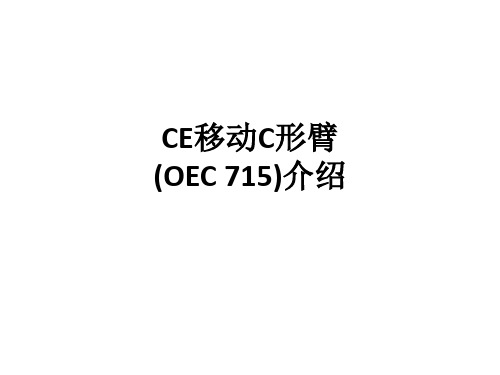 CE移动C形臂
(OEC 715)介绍